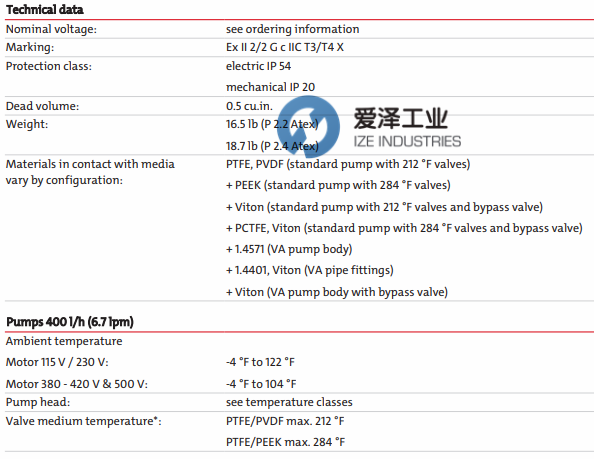 Technical data

| | |
|---|---|
| Nominal voltage: | see ordering information |
| Marking: | Ex II 2/2 G c IIC T3/T4 X |
| Protection class: | electric IP 54 |
| | mechanical IP 20 |
| Dead volume: | 0.5 cu.in. |
| Weight: | 16.5 lb (P 2.2 Atex) |
| | 18.7 lb (P 2.4 Atex) |
| Materials in contact with media vary by configuration: | PTFE, PVDF (standard pump with 212 °F valves) |
| | + PEEK (standard pump with 284 °F valves) |
| | + Viton (standard pump with 212 °F valves and bypass valve) |
| | + PCTFE, Viton (standard pump with 284 °F valves and bypass valve) |
| | + 1.4571 (VA pump body) |
| | + 1.4401, Viton (VA pipe fittings) |
| | + Viton (VA pump body with bypass valve) |

爱泽工业
IZE INDUSTRIES

Pumps 400 l/h (6.7 lpm)

| | |
|---|---|
| Ambient temperature | |
| Motor 115 V / 230 V: | -4 °F to 122 °F |
| Motor 380 - 420 V & 500 V: | -4 °F to 104 °F |
| Pump head: | see temperature classes |
| Valve medium temperature*: | PTFE/PVDF max. 212 °F |
| | PTFE/PEEK max. 284 °F |